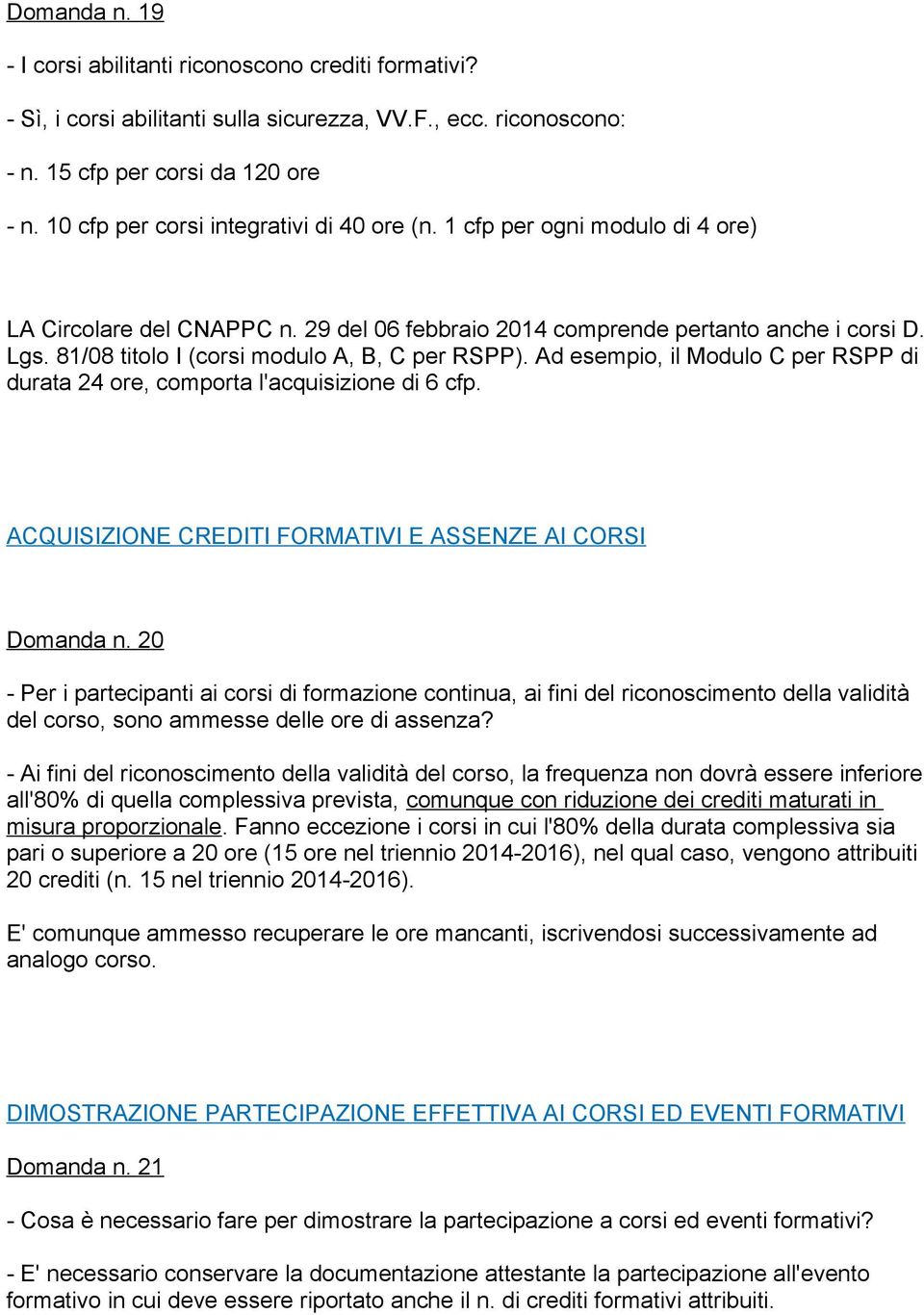 Domanda n. 19

- I corsi abilitanti riconoscono crediti formativi?

- Sì, i corsi abilitanti sulla sicurezza, VV.F., ecc. riconoscono:

- n. 15 cfp per corsi da 120 ore

- n. 10 cfp per corsi integrativi di 40 ore (n. 1 cfp per ogni modulo di 4 ore)

LA Circolare del CNAPPC n. 29 del 06 febbraio 2014 comprende pertanto anche i corsi D. Lgs. 81/08 titolo I (corsi modulo A, B, C per RSPP). Ad esempio, il Modulo C per RSPP di durata 24 ore, comporta l'acquisizione di 6 cfp.

ACQUISIZIONE CREDITI FORMATIVI E ASSENZE AI CORSI

Domanda n. 20

- Per i partecipanti ai corsi di formazione continua, ai fini del riconoscimento della validità del corso, sono ammesse delle ore di assenza?

- Ai fini del riconoscimento della validità del corso, la frequenza non dovrà essere inferiore all'80% di quella complessiva prevista, comunque con riduzione dei crediti maturati in misura proporzionale. Fanno eccezione i corsi in cui l'80% della durata complessiva sia pari o superiore a 20 ore (15 ore nel triennio 2014-2016), nel qual caso, vengono attribuiti 20 crediti (n. 15 nel triennio 2014-2016).

E' comunque ammesso recuperare le ore mancanti, iscrivendosi successivamente ad analogo corso.

DIMOSTRAZIONE PARTECIPAZIONE EFFETTIVA AI CORSI ED EVENTI FORMATIVI

Domanda n. 21

- Cosa è necessario fare per dimostrare la partecipazione a corsi ed eventi formativi?

- E' necessario conservare la documentazione attestante la partecipazione all'evento formativo in cui deve essere riportato anche il n. di crediti formativi attribuiti.